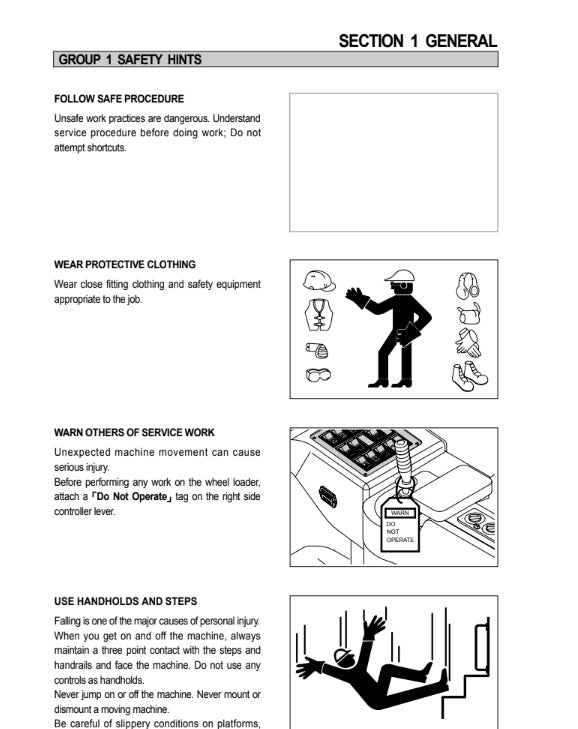 SECTION 1 GENERAL

GROUP 1 SAFETY HINTS

FOLLOW SAFE PROCEDURE

Unsafe work practices are dangerous. Understand service procedure before doing work; Do not attempt shortcuts.

WEAR PROTECTIVE CLOTHING

Wear close fitting clothing and safety equipment appropriate to the job.

WARN OTHERS OF SERVICE WORK

Unexpected machine movement can cause serious injury.
Before performing any work on the wheel loader, attach a 「Do Not Operate」 tag on the right side controller lever.

WARN
DO
NOT
OPERATE

USE HANDHOLDS AND STEPS

Falling is one of the major causes of personal injury. When you get on and off the machine, always maintain a three point contact with the steps and handrails and face the machine. Do not use any controls as handholds.
Never jump on or off the machine. Never mount or dismount a moving machine.
Be careful of slippery conditions on platforms,